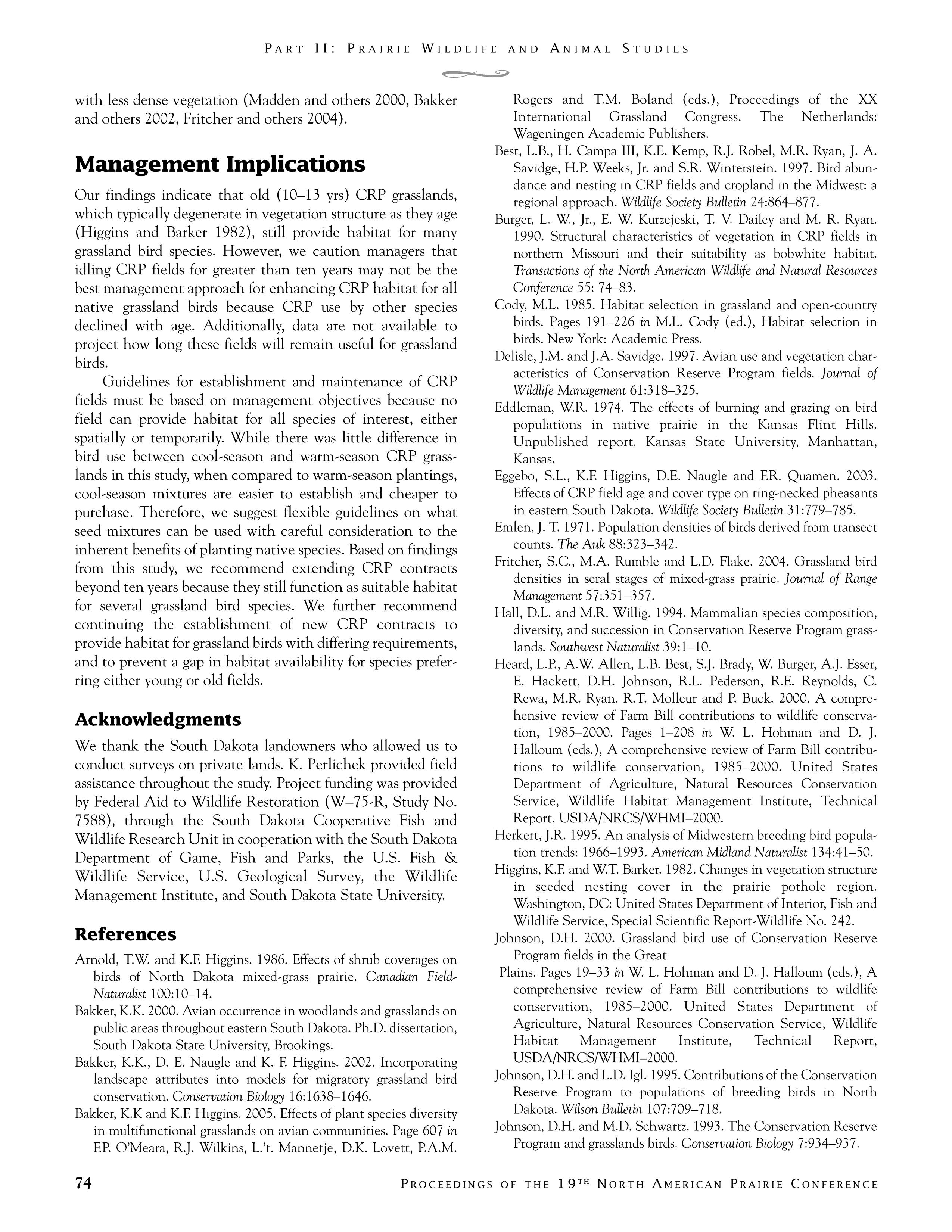 PART II: PRAIRIE WILDLIFE AND ANIMAL STUDIES

with less dense vegetation (Madden and others 2000, Bakker and others 2002, Fritcher and others 2004).

Management Implications

Our findings indicate that old (10–13 yrs) CRP grasslands, which typically degenerate in vegetation structure as they age (Higgins and Barker 1982), still provide habitat for many grassland bird species. However, we caution managers that idling CRP fields for greater than ten years may not be the best management approach for enhancing CRP habitat for all native grassland birds because CRP use by other species declined with age. Additionally, data are not available to project how long these fields will remain useful for grassland birds.

Guidelines for establishment and maintenance of CRP fields must be based on management objectives because no field can provide habitat for all species of interest, either spatially or temporarily. While there was little difference in bird use between cool-season and warm-season CRP grasslands in this study, when compared to warm-season plantings, cool-season mixtures are easier to establish and cheaper to purchase. Therefore, we suggest flexible guidelines on what seed mixtures can be used with careful consideration to the inherent benefits of planting native species. Based on findings from this study, we recommend extending CRP contracts beyond ten years because they still function as suitable habitat for several grassland bird species. We further recommend continuing the establishment of new CRP contracts to provide habitat for grassland birds with differing requirements, and to prevent a gap in habitat availability for species preferring either young or old fields.

Acknowledgments

We thank the South Dakota landowners who allowed us to conduct surveys on private lands. K. Perlichek provided field assistance throughout the study. Project funding was provided by Federal Aid to Wildlife Restoration (W–75-R, Study No. 7588), through the South Dakota Cooperative Fish and Wildlife Research Unit in cooperation with the South Dakota Department of Game, Fish and Parks, the U.S. Fish & Wildlife Service, U.S. Geological Survey, the Wildlife Management Institute, and South Dakota State University.

References

Arnold, T.W. and K.F. Higgins. 1986. Effects of shrub coverages on birds of North Dakota mixed-grass prairie. Canadian Field-Naturalist 100:10–14.

Bakker, K.K. 2000. Avian occurrence in woodlands and grasslands on public areas throughout eastern South Dakota. Ph.D. dissertation, South Dakota State University, Brookings.

Bakker, K.K., D. E. Naugle and K. F. Higgins. 2002. Incorporating landscape attributes into models for migratory grassland bird conservation. Conservation Biology 16:1638–1646.

Bakker, K.K and K.F. Higgins. 2005. Effects of plant species diversity in multifunctional grasslands on avian communities. Page 607 in F.P. O'Meara, R.J. Wilkins, L.'t. Mannetje, D.K. Lovett, P.A.M. Rogers and T.M. Boland (eds.), Proceedings of the XX International Grassland Congress. The Netherlands: Wageningen Academic Publishers.

Best, L.B., H. Campa III, K.E. Kemp, R.J. Robel, M.R. Ryan, J. A. Savidge, H.P. Weeks, Jr. and S.R. Winterstein. 1997. Bird abundance and nesting in CRP fields and cropland in the Midwest: a regional approach. Wildlife Society Bulletin 24:864–877.

Burger, L. W., Jr., E. W. Kurzejeski, T. V. Dailey and M. R. Ryan. 1990. Structural characteristics of vegetation in CRP fields in northern Missouri and their suitability as bobwhite habitat. Transactions of the North American Wildlife and Natural Resources Conference 55: 74–83.

Cody, M.L. 1985. Habitat selection in grassland and open-country birds. Pages 191–226 in M.L. Cody (ed.), Habitat selection in birds. New York: Academic Press.

Delisle, J.M. and J.A. Savidge. 1997. Avian use and vegetation characteristics of Conservation Reserve Program fields. Journal of Wildlife Management 61:318–325.

Eddleman, W.R. 1974. The effects of burning and grazing on bird populations in native prairie in the Kansas Flint Hills. Unpublished report. Kansas State University, Manhattan, Kansas.

Eggebo, S.L., K.F. Higgins, D.E. Naugle and F.R. Quamen. 2003. Effects of CRP field age and cover type on ring-necked pheasants in eastern South Dakota. Wildlife Society Bulletin 31:779–785.

Emlen, J. T. 1971. Population densities of birds derived from transect counts. The Auk 88:323–342.

Fritcher, S.C., M.A. Rumble and L.D. Flake. 2004. Grassland bird densities in seral stages of mixed-grass prairie. Journal of Range Management 57:351–357.

Hall, D.L. and M.R. Willig. 1994. Mammalian species composition, diversity, and succession in Conservation Reserve Program grasslands. Southwest Naturalist 39:1–10.

Heard, L.P., A.W. Allen, L.B. Best, S.J. Brady, W. Burger, A.J. Esser, E. Hackett, D.H. Johnson, R.L. Pederson, R.E. Reynolds, C. Rewa, M.R. Ryan, R.T. Molleur and P. Buck. 2000. A comprehensive review of Farm Bill contributions to wildlife conservation, 1985–2000. Pages 1–208 in W. L. Hohman and D. J. Halloum (eds.), A comprehensive review of Farm Bill contributions to wildlife conservation, 1985–2000. United States Department of Agriculture, Natural Resources Conservation Service, Wildlife Habitat Management Institute, Technical Report, USDA/NRCS/WHMI–2000.

Herkert, J.R. 1995. An analysis of Midwestern breeding bird population trends: 1966–1993. American Midland Naturalist 134:41–50.

Higgins, K.F. and W.T. Barker. 1982. Changes in vegetation structure in seeded nesting cover in the prairie pothole region. Washington, DC: United States Department of Interior, Fish and Wildlife Service, Special Scientific Report-Wildlife No. 242.

Johnson, D.H. 2000. Grassland bird use of Conservation Reserve Program fields in the Great Plains. Pages 19–33 in W. L. Hohman and D. J. Halloum (eds.), A comprehensive review of Farm Bill contributions to wildlife conservation, 1985–2000. United States Department of Agriculture, Natural Resources Conservation Service, Wildlife Habitat Management Institute, Technical Report, USDA/NRCS/WHMI–2000.

Johnson, D.H. and L.D. Igl. 1995. Contributions of the Conservation Reserve Program to populations of breeding birds in North Dakota. Wilson Bulletin 107:709–718.

Johnson, D.H. and M.D. Schwartz. 1993. The Conservation Reserve Program and grasslands birds. Conservation Biology 7:934–937.

74

PROCEEDINGS OF THE 19TH NORTH AMERICAN PRAIRIE CONFERENCE